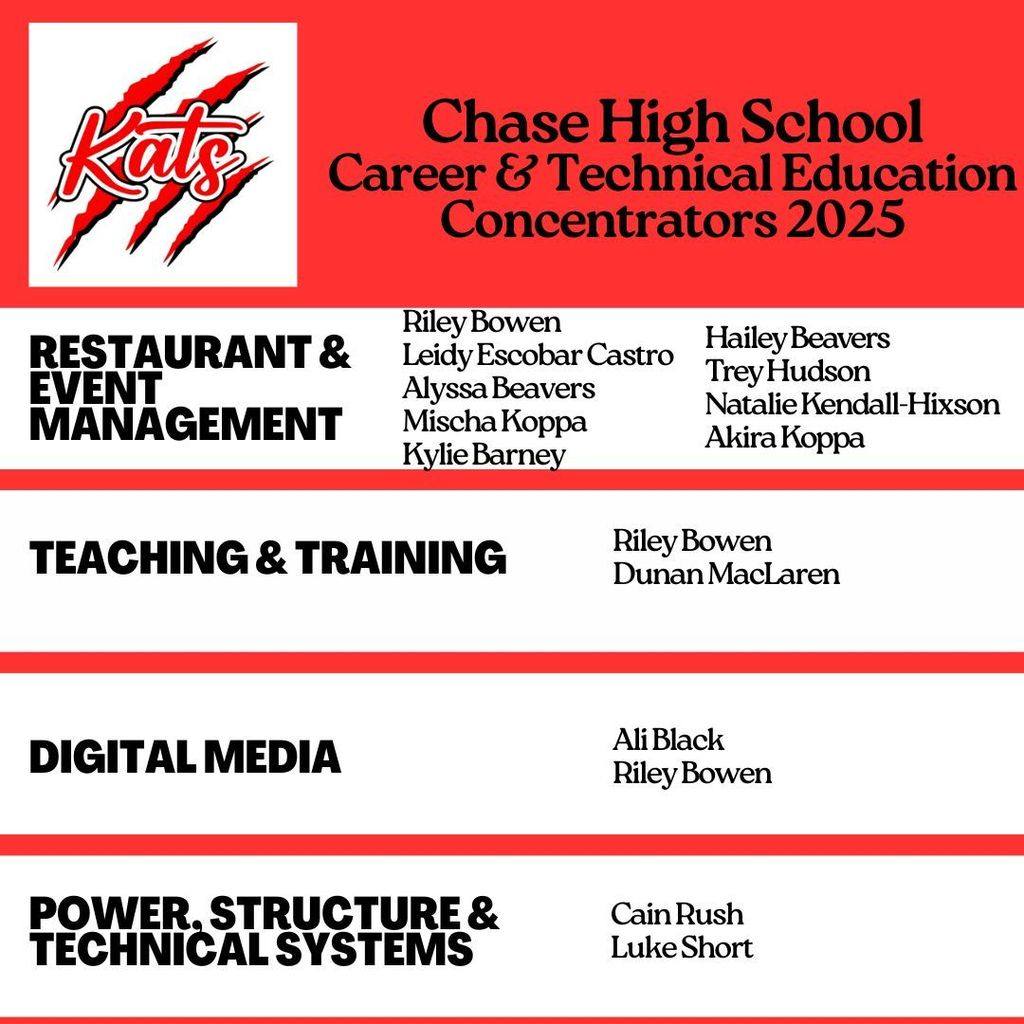 Kats

Chase High School
Career & Technical Education
Concentrators 2025

RESTAURANT & EVENT MANAGEMENT

Riley Bowen
Leidy Escobar Castro
Alyssa Beavers
Mischa Koppa
Kylie Barney

Hailey Beavers
Trey Hudson
Natalie Kendall-Hixson
Akira Koppa

TEACHING & TRAINING

Riley Bowen
Dunan MacLaren

DIGITAL MEDIA

Ali Black
Riley Bowen

POWER, STRUCTURE & TECHNICAL SYSTEMS

Cain Rush
Luke Short